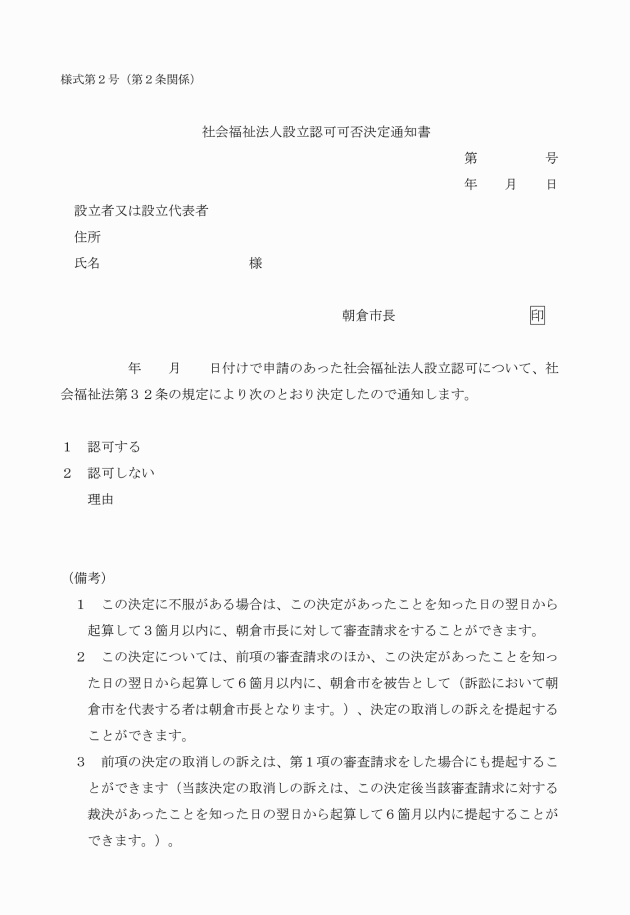 様式第２号（第２条関係）

社会福祉法人設立認可可否決定通知書

第　　　号

年　　月　　日

設立者又は設立代表者

住所

氏名　　　　　　　　　様

朝倉市長　　　　　　　印

年　　月　　日付けで申請のあった社会福祉法人設立認可について、社会福祉法第３２条の規定により次のとおり決定したので通知します。

１　認可する

２　認可しない

理由

（備考）

１　この決定に不服がある場合は、この決定があったことを知った日の翌日から起算して３箇月以内に、朝倉市長に対して審査請求をすることができます。

２　この決定については、前項の審査請求のほか、この決定があったことを知った日の翌日から起算して６箇月以内に、朝倉市を被告として（訴訟において朝倉市を代表する者は朝倉市長となります。）、決定の取消しの訴えを提起することができます。

３　前項の決定の取消しの訴えは、第１項の審査請求をした場合にも提起することができます（当該決定の取消しの訴えは、この決定後当該審査請求に対する裁決があったことを知った日の翌日から起算して６箇月以内に提起することができます。）。